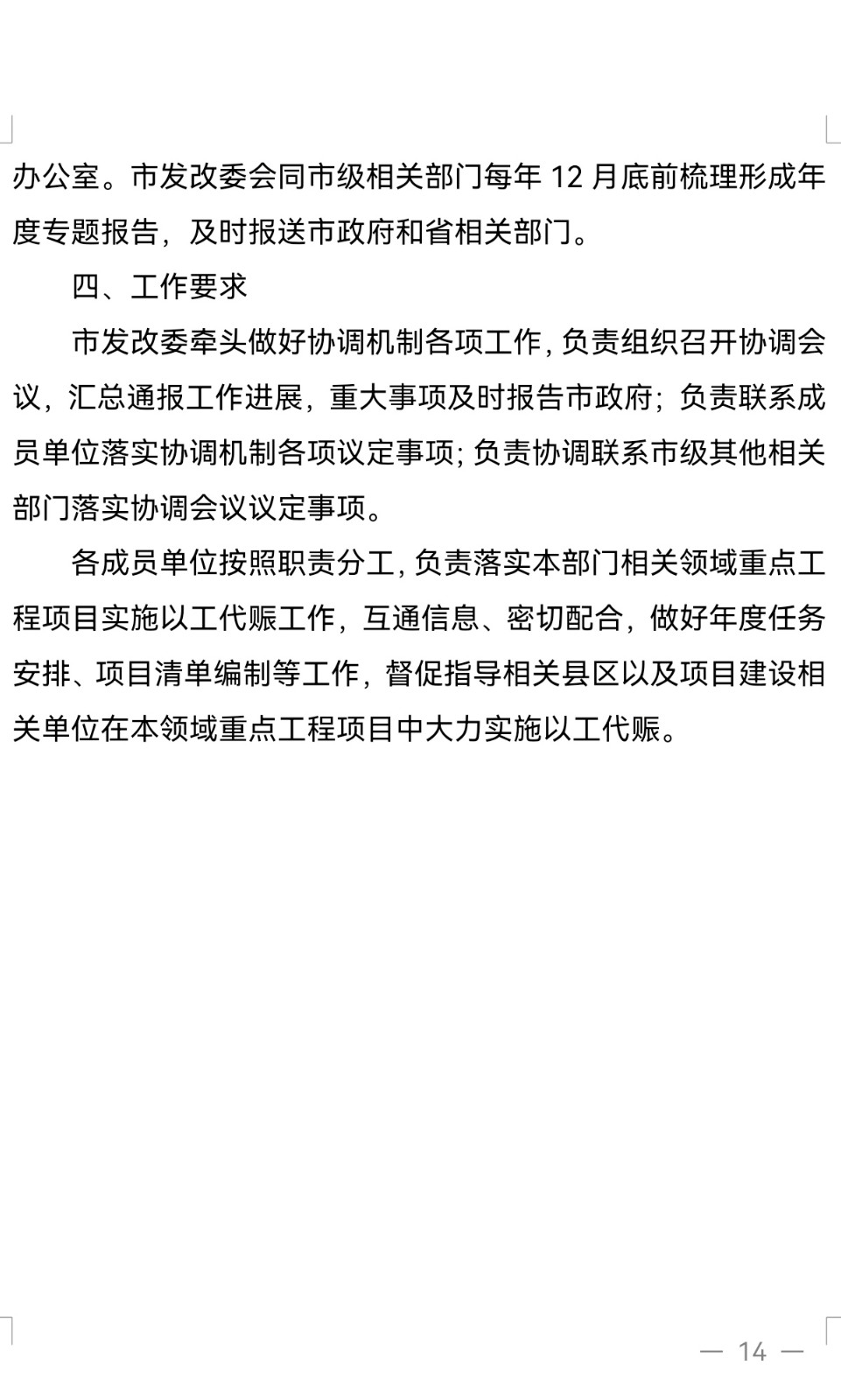 办公室。市发改委会同市级相关部门每年 12 月底前梳理形成年度专题报告，及时报送市政府和省相关部门。

四、工作要求

市发改委牵头做好协调机制各项工作，负责组织召开协调会议，汇总通报工作进展，重大事项及时报告市政府；负责联系成员单位落实协调机制各项议定事项；负责协调联系市级其他相关部门落实协调会议议定事项。

各成员单位按照职责分工，负责落实本部门相关领域重点工程项目实施以工代赈工作，互通信息、密切配合，做好年度任务安排、项目清单编制等工作，督促指导相关县区以及项目建设相关单位在本领域重点工程项目中大力实施以工代赈。

— 14 —